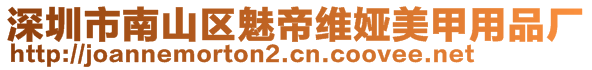 深圳市南山区魅帝维娅美甲用品厂
http://joannemorton2.cn.coovee.net